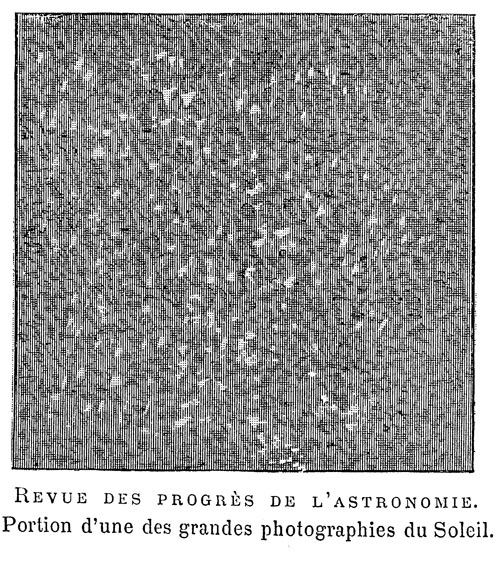 REVUE DES PROGRÈS DE L'ASTRONOMIE.
Portion d'une des grandes photographies du Soleil.